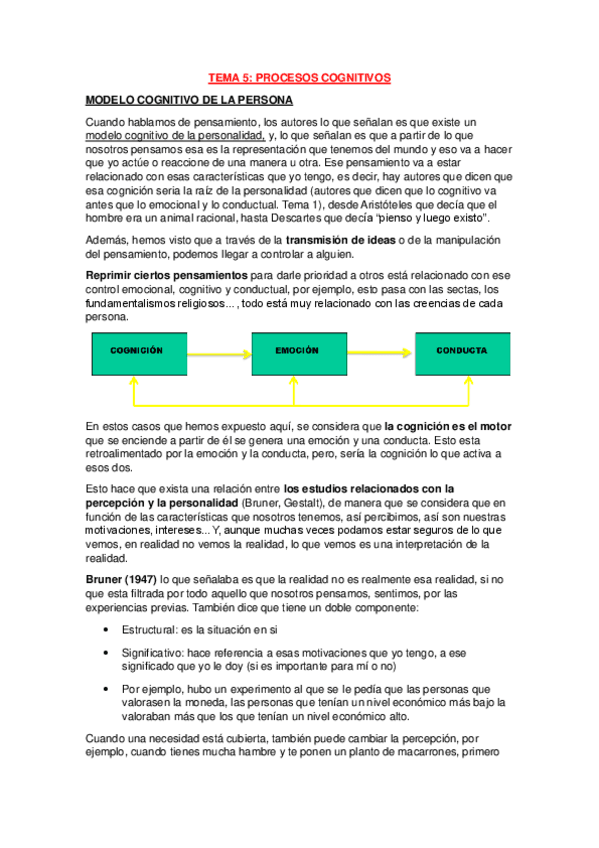 TEMA 5: PROCESOS COGNITIVOS

MODELO COGNITIVO DE LA PERSONA

Cuando hablamos de pensamiento, los autores lo que señalan es que existe un modelo cognitivo de la personalidad, y, lo que señalan es que a partir de lo que nosotros pensamos esa es la representación que tenemos del mundo y eso va a hacer que yo actúe o reaccione de una manera u otra. Ese pensamiento va a estar relacionado con esas características que yo tengo, es decir, hay autores que dicen que esa cognición sería la raíz de la personalidad (autores que dicen que lo cognitivo va antes que lo emocional y lo conductual. Tema 1), desde Aristóteles que decía que el hombre era un animal racional, hasta Descartes que decía "pienso y luego existo".

Además, hemos visto que a través de la transmisión de ideas o de la manipulación del pensamiento, podemos llegar a controlar a alguien.

Reprimir ciertos pensamientos para darle prioridad a otros está relacionado con ese control emocional, cognitivo y conductual, por ejemplo, esto pasa con las sectas, los fundamentalismos religiosos..., todo está muy relacionado con las creencias de cada persona.

COGNICIÓN

EMOCIÓN

CONDUCTA

En estos casos que hemos expuesto aquí, se considera que la cognición es el motor que se enciende a partir de él se genera una emoción y una conducta. Esto esta retroalimentado por la emoción y la conducta, pero, sería la cognición lo que activa a esos dos.

Esto hace que exista una relación entre los estudios relacionados con la percepción y la personalidad (Bruner, Gestalt), de manera que se considera que en función de las características que nosotros tenemos, así percibimos, así son nuestras motivaciones, intereses... Y, aunque muchas veces podamos estar seguros de lo que vemos, en realidad no vemos la realidad, lo que vemos es una interpretación de la realidad.

Bruner (1947) lo que señalaba es que la realidad no es realmente esa realidad, si no que esta filtrada por todo aquello que nosotros pensamos, sentimos, por las experiencias previas. También dice que tiene un doble componente:

• Estructural: es la situación en si

• Significativo: hace referencia a esas motivaciones que yo tengo, a ese significado que yo le doy (si es importante para mí o no)

• Por ejemplo, hubo un experimento al que se le pedía que las personas que valorasen la moneda, las personas que tenían un nivel económico más bajo la valoraban más que los que tenían un nivel económico alto.

Cuando una necesidad está cubierta, también puede cambiar la percepción, por ejemplo, cuando tienes mucha hambre y te ponen un planto de macarrones, primero